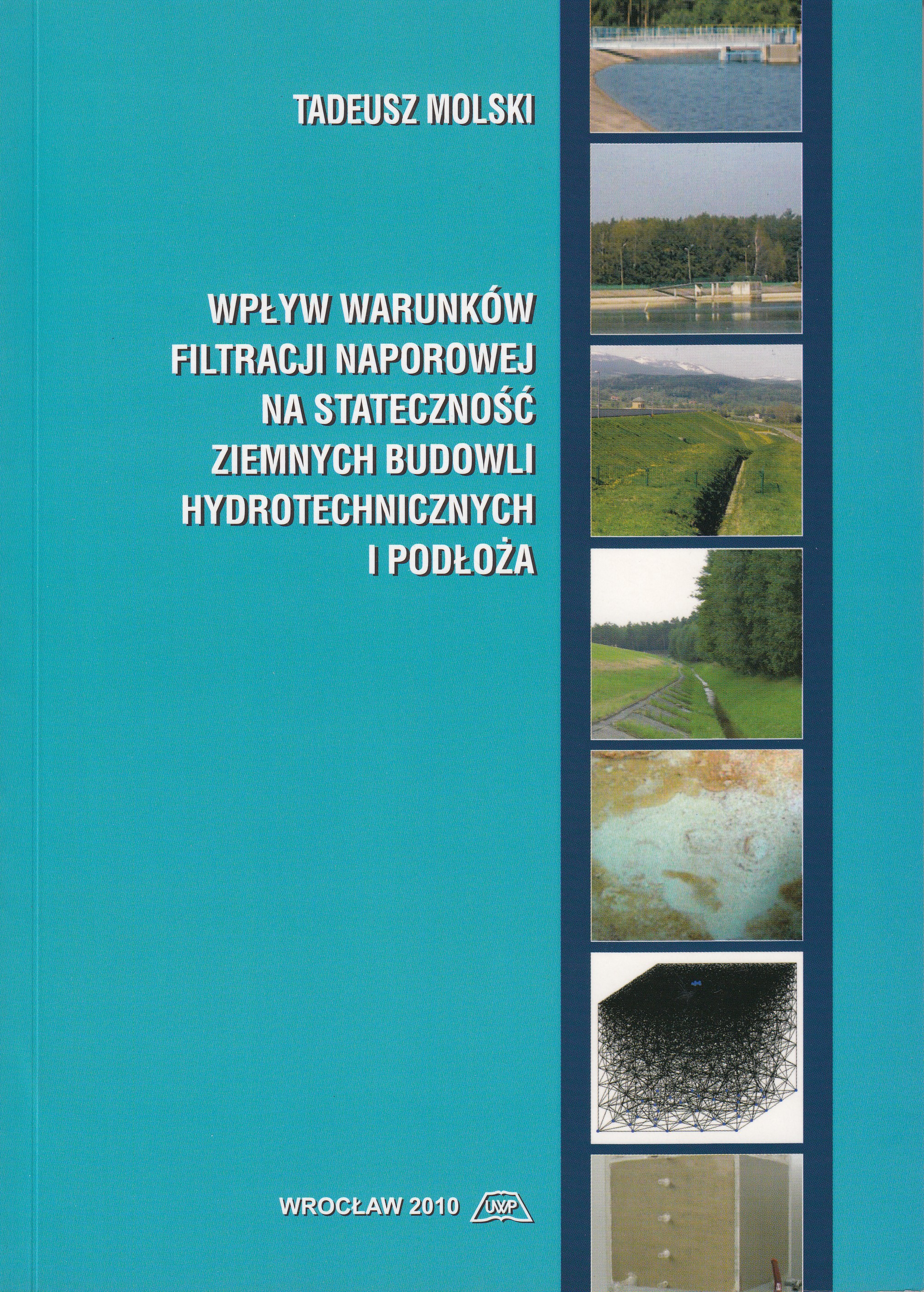 TADEUSZ MOLSKI

WPŁYW WARUNKÓW
FILTRACJI NAPOROWEJ
NA STATECZNOŚĆ
ZIEMNYCH BUDOWLI
HYDROTECHNICZNYCH
I PODŁOŻA

WROCŁAW 2010 UWP